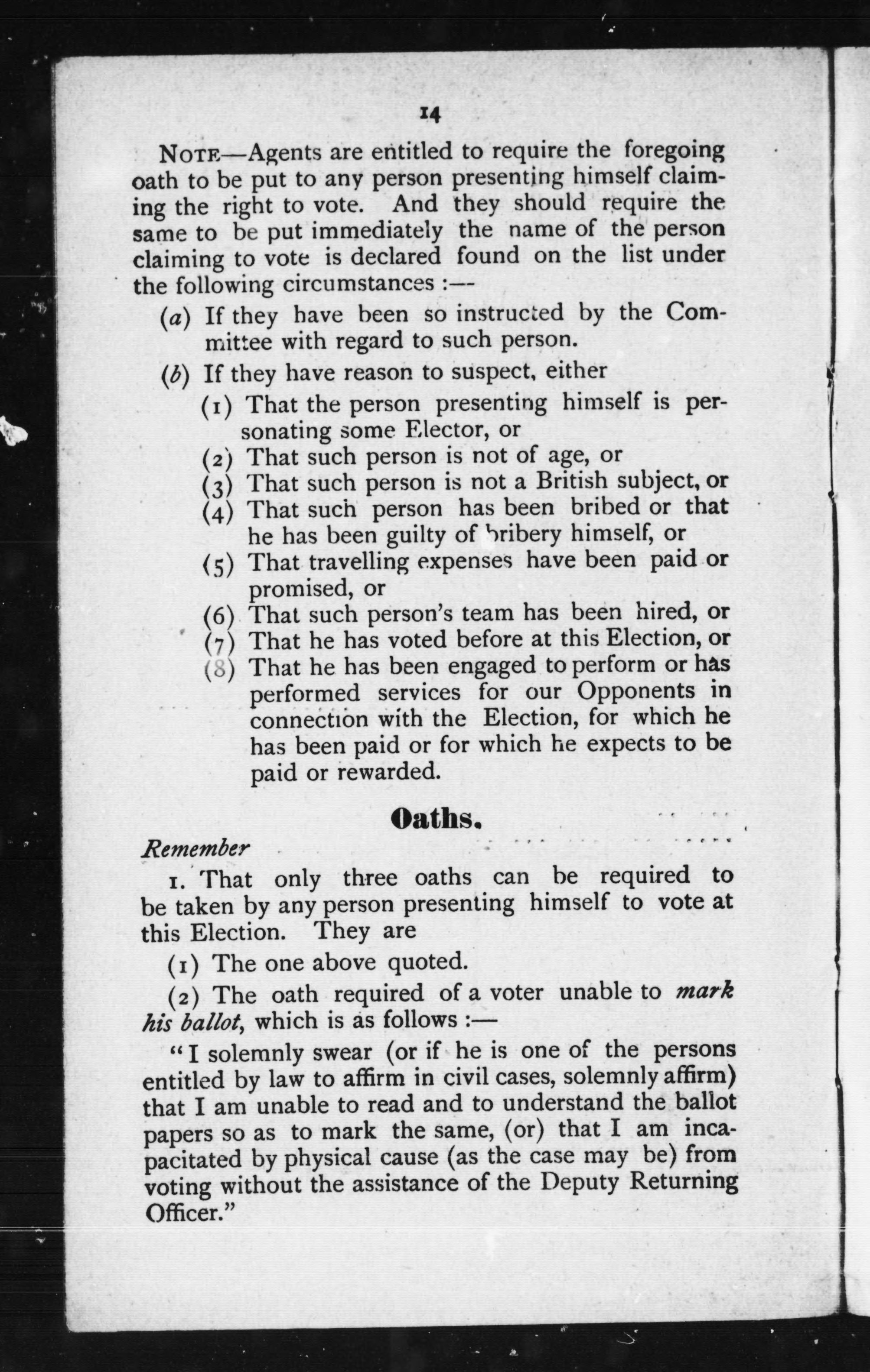 14

NOTE—Agents are entitled to require the foregoing oath to be put to any person presenting himself claiming the right to vote. And they should require the same to be put immediately the name of the person claiming to vote is declared found on the list under the following circumstances :—

(a) If they have been so instructed by the Committee with regard to such person.

(b) If they have reason to suspect, either

(1) That the person presenting himself is personating some Elector, or

(2) That such person is not of age, or

(3) That such person is not a British subject, or

(4) That such person has been bribed or that he has been guilty of bribery himself, or

(5) That travelling expenses have been paid or promised, or

(6) That such person's team has been hired, or

(7) That he has voted before at this Election, or

(8) That he has been engaged to perform or has performed services for our Opponents in connection with the Election, for which he has been paid or for which he expects to be paid or rewarded.

Oaths.

Remember

1. That only three oaths can be required to be taken by any person presenting himself to vote at this Election. They are

(1) The one above quoted.

(2) The oath required of a voter unable to mark his ballot, which is as follows :—

"I solemnly swear (or if he is one of the persons entitled by law to affirm in civil cases, solemnly affirm) that I am unable to read and to understand the ballot papers so as to mark the same, (or) that I am incapacitated by physical cause (as the case may be) from voting without the assistance of the Deputy Returning Officer."